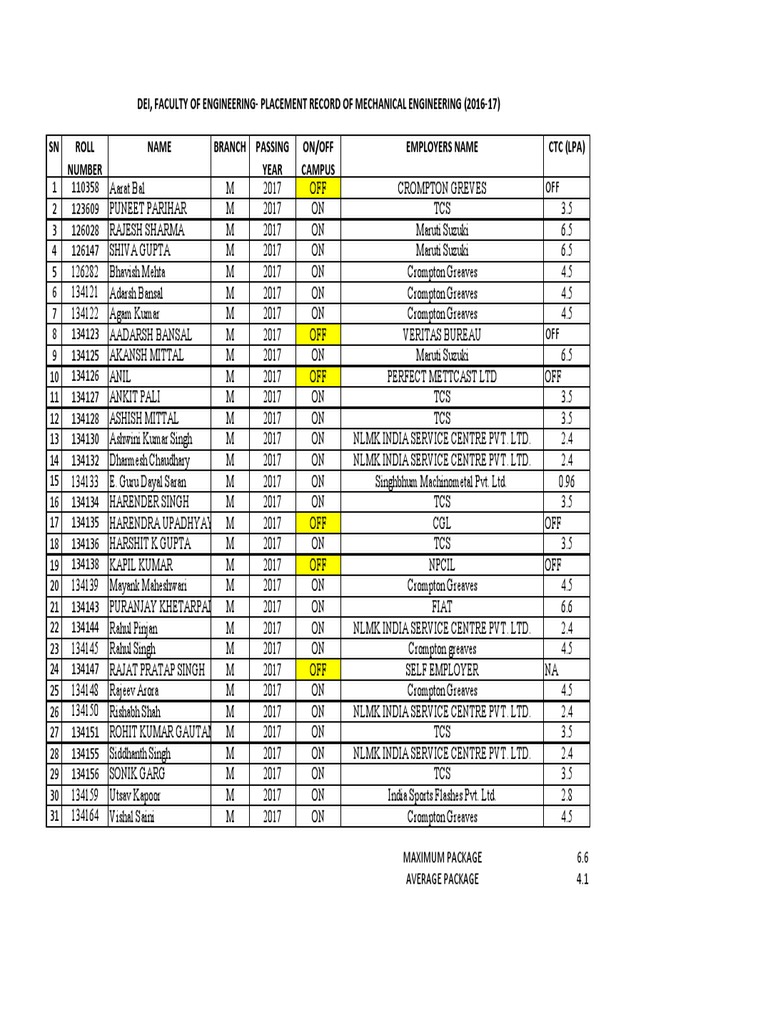 DEI, FACULTY OF ENGINEERING- PLACEMENT RECORD OF MECHANICAL ENGINEERING (2016-17)

| SN | ROLL NUMBER | NAME | BRANCH | PASSING YEAR | ON/OFF CAMPUS | EMPLOYERS NAME | CTC (LPA) |
|---|---|---|---|---|---|---|---|
| 1 | 110358 | Aarat Bal | M | 2017 | OFF | CROMPTON GREVES | OFF |
| 2 | 123609 | PUNEET PARIHAR | M | 2017 | ON | TCS | 3.5 |
| 3 | 126028 | RAJESH SHARMA | M | 2017 | ON | Maruti Suzuki | 6.5 |
| 4 | 126147 | SHIVA GUPTA | M | 2017 | ON | Maruti Suzuki | 6.5 |
| 5 | 126282 | Bhavish Mehta | M | 2017 | ON | Crompton Greaves | 4.5 |
| 6 | 134121 | Adarsh Bansal | M | 2017 | ON | Crompton Greaves | 4.5 |
| 7 | 134122 | Agam Kumar | M | 2017 | ON | Crompton Greaves | 4.5 |
| 8 | 134123 | AADARSH BANSAL | M | 2017 | OFF | VERITAS BUREAU | OFF |
| 9 | 134125 | AKANSH MITTAL | M | 2017 | ON | Maruti Suzuki | 6.5 |
| 10 | 134126 | ANIL | M | 2017 | OFF | PERFECT METTCAST LTD | OFF |
| 11 | 134127 | ANKIT PALI | M | 2017 | ON | TCS | 3.5 |
| 12 | 134128 | ASHISH MITTAL | M | 2017 | ON | TCS | 3.5 |
| 13 | 134130 | Ashwini Kumar Singh | M | 2017 | ON | NLMK INDIA SERVICE CENTRE PVT. LTD. | 2.4 |
| 14 | 134132 | Dharmesh Chaudhary | M | 2017 | ON | NLMK INDIA SERVICE CENTRE PVT. LTD. | 2.4 |
| 15 | 134133 | E. Guru Dayal Saran | M | 2017 | ON | Singhbhum Machinometal Pvt. Ltd. | 0.96 |
| 16 | 134134 | HARENDER SINGH | M | 2017 | ON | TCS | 3.5 |
| 17 | 134135 | HARENDRA UPADHYAY | M | 2017 | OFF | CGL | OFF |
| 18 | 134136 | HARSHIT K GUPTA | M | 2017 | ON | TCS | 3.5 |
| 19 | 134138 | KAPIL KUMAR | M | 2017 | OFF | NPCIL | OFF |
| 20 | 134139 | Mayank Maheshwari | M | 2017 | ON | Crompton Greaves | 4.5 |
| 21 | 134143 | PURANJAY KHETARPAL | M | 2017 | ON | FIAT | 6.6 |
| 22 | 134144 | Rahul Pinjan | M | 2017 | ON | NLMK INDIA SERVICE CENTRE PVT. LTD. | 2.4 |
| 23 | 134145 | Rahul Singh | M | 2017 | ON | Crompton greaves | 4.5 |
| 24 | 134147 | RAJAT PRATAP SINGH | M | 2017 | OFF | SELF EMPLOYER | NA |
| 25 | 134148 | Rajeev Arora | M | 2017 | ON | Crompton Greaves | 4.5 |
| 26 | 134150 | Rishabh Shah | M | 2017 | ON | NLMK INDIA SERVICE CENTRE PVT. LTD. | 2.4 |
| 27 | 134151 | ROHIT KUMAR GAUTAM | M | 2017 | ON | TCS | 3.5 |
| 28 | 134155 | Siddhanth Singh | M | 2017 | ON | NLMK INDIA SERVICE CENTRE PVT. LTD. | 2.4 |
| 29 | 134156 | SONIK GARG | M | 2017 | ON | TCS | 3.5 |
| 30 | 134159 | Utsav Kapoor | M | 2017 | ON | India Sports Flashes Pvt. Ltd. | 2.8 |
| 31 | 134164 | Vishal Saini | M | 2017 | ON | Crompton Greaves | 4.5 |

MAXIMUM PACKAGE 6.6
AVERAGE PACKAGE 4.1